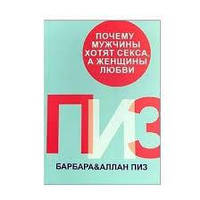 ПОЧЕМУ МУЖЧИНЫ ХОТЯТ СЕКСА, А ЖЕНЩИНЫ ЛЮБВИ

ПИЗ

БАРБАРА&АЛЛАН ПИЗ